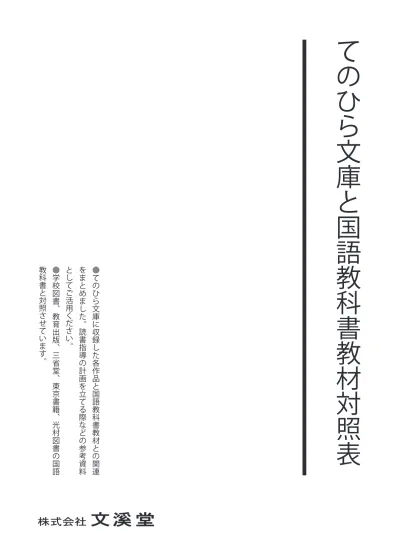 てのひら文庫と国語教科書教材対照表

●てのひら文庫に収録した各作品と国語教科書教材との関連をまとめました。読書指導の計画を立てる際などの参考資料としてご活用ください。
●学校図書、教育出版、三省堂、東京書籍、光村図書の国語教科書と対照させています。

株式会社 文溪堂